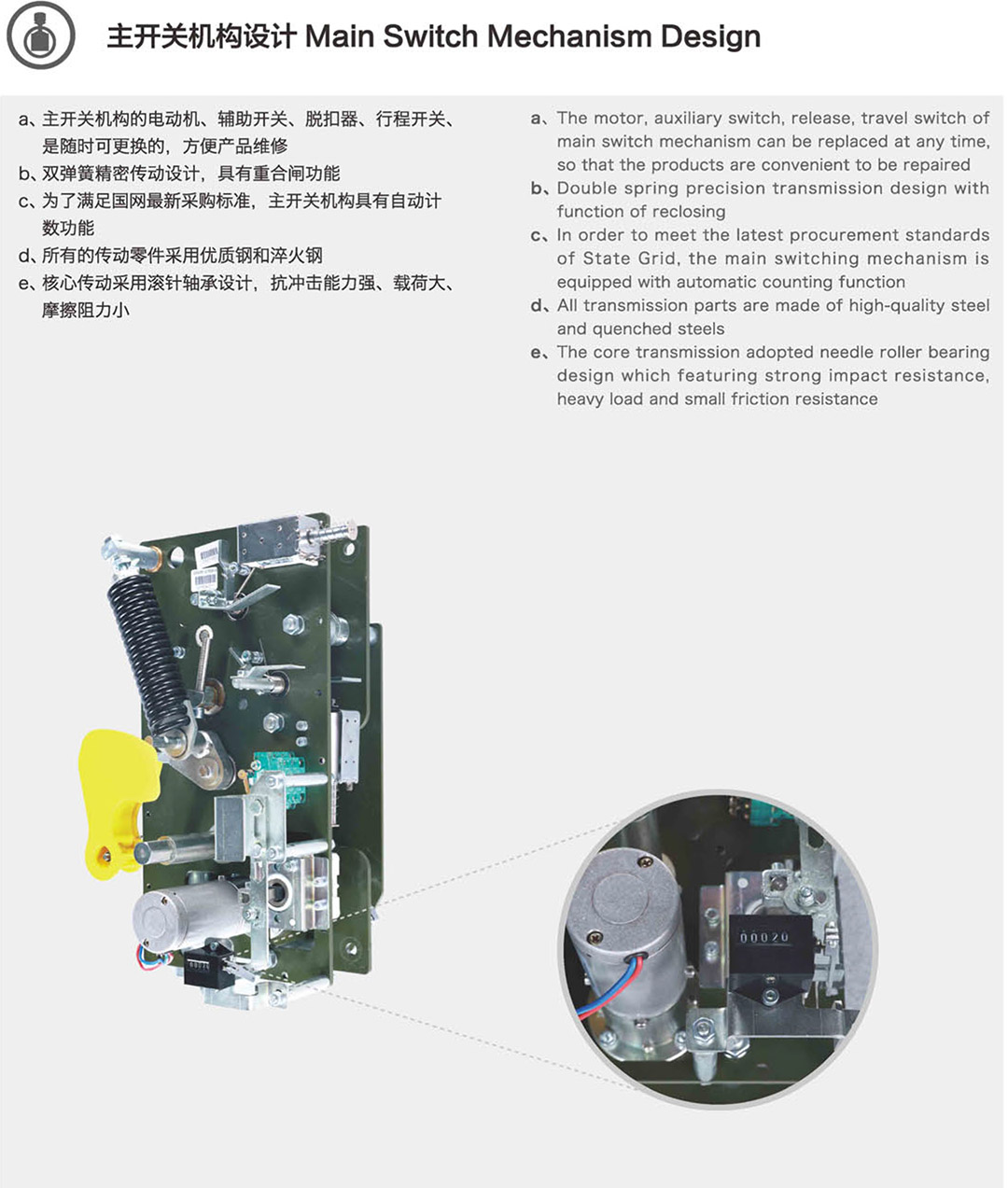 主开关机构设计 Main Switch Mechanism Design

a、主开关机构的电动机、辅助开关、脱扣器、行程开关、是随时可更换的，方便产品维修
b、双弹簧精密传动设计，具有重合闸功能
c、为了满足国网最新采购标准，主开关机构具有自动计数功能
d、所有的传动零件采用优质钢和淬火钢
e、核心传动采用滚针轴承设计，抗冲击能力强、载荷大、摩擦阻力小

a、The motor, auxiliary switch, release, travel switch of main switch mechanism can be replaced at any time, so that the products are convenient to be repaired
b、Double spring precision transmission design with function of reclosing
c、In order to meet the latest procurement standards of State Grid, the main switching mechanism is equipped with automatic counting function
d、All transmission parts are made of high-quality steel and quenched steels
e、The core transmission adopted needle roller bearing design which featuring strong impact resistance, heavy load and small friction resistance

00020